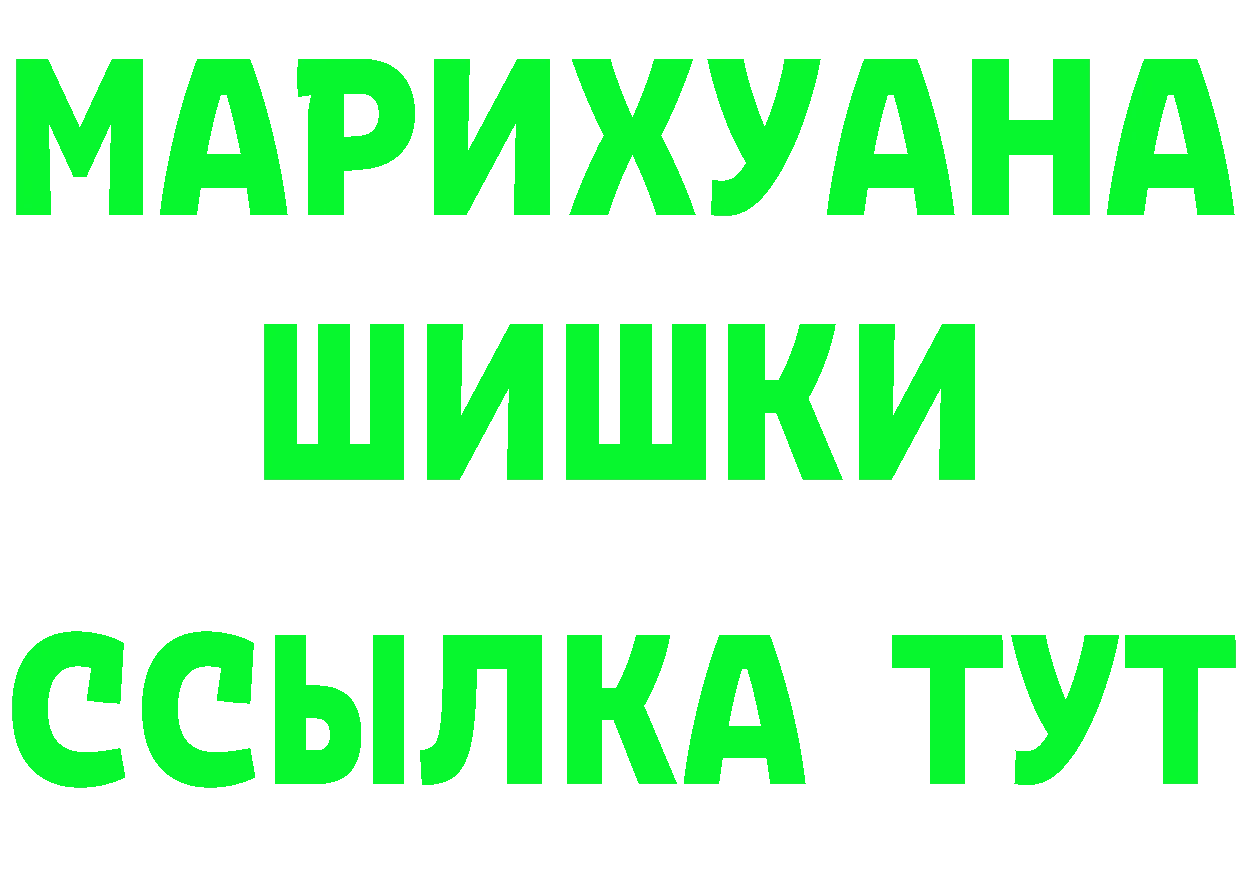 МАРИХУАНА
ШИШКИ
ССЫЛКА ТУТ